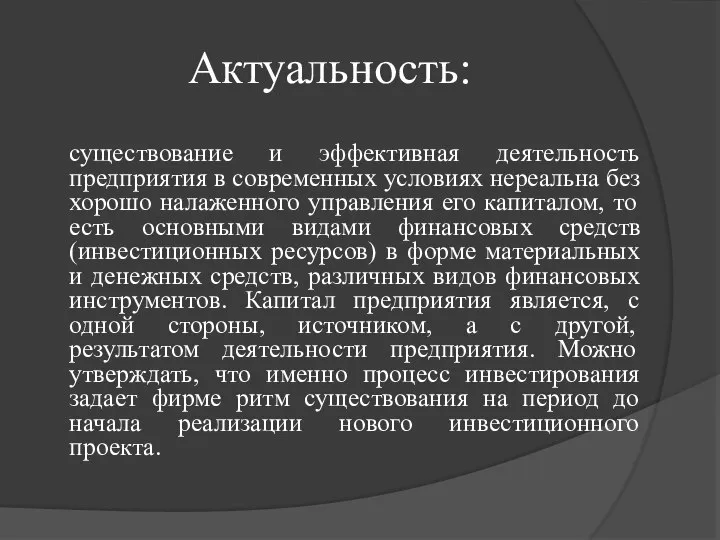 Актуальность:

существование и эффективная деятельность предприятия в современных условиях нереальна без хорошо налаженного управления его капиталом, то есть основными видами финансовых средств (инвестиционных ресурсов) в форме материальных и денежных средств, различных видов финансовых инструментов. Капитал предприятия является, с одной стороны, источником, а с другой, результатом деятельности предприятия. Можно утверждать, что именно процесс инвестирования задает фирме ритм существования на период до начала реализации нового инвестиционного проекта.